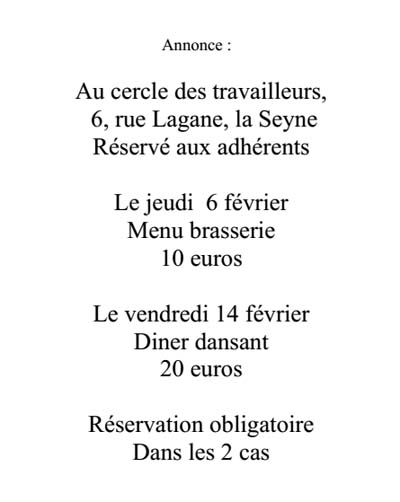 Annonce :

Au cercle des travailleurs,
6, rue Lagane, la Seyne
Réservé aux adhérents

Le jeudi 6 février
Menu brasserie
10 euros

Le vendredi 14 février
Diner dansant
20 euros

Réservation obligatoire
Dans les 2 cas